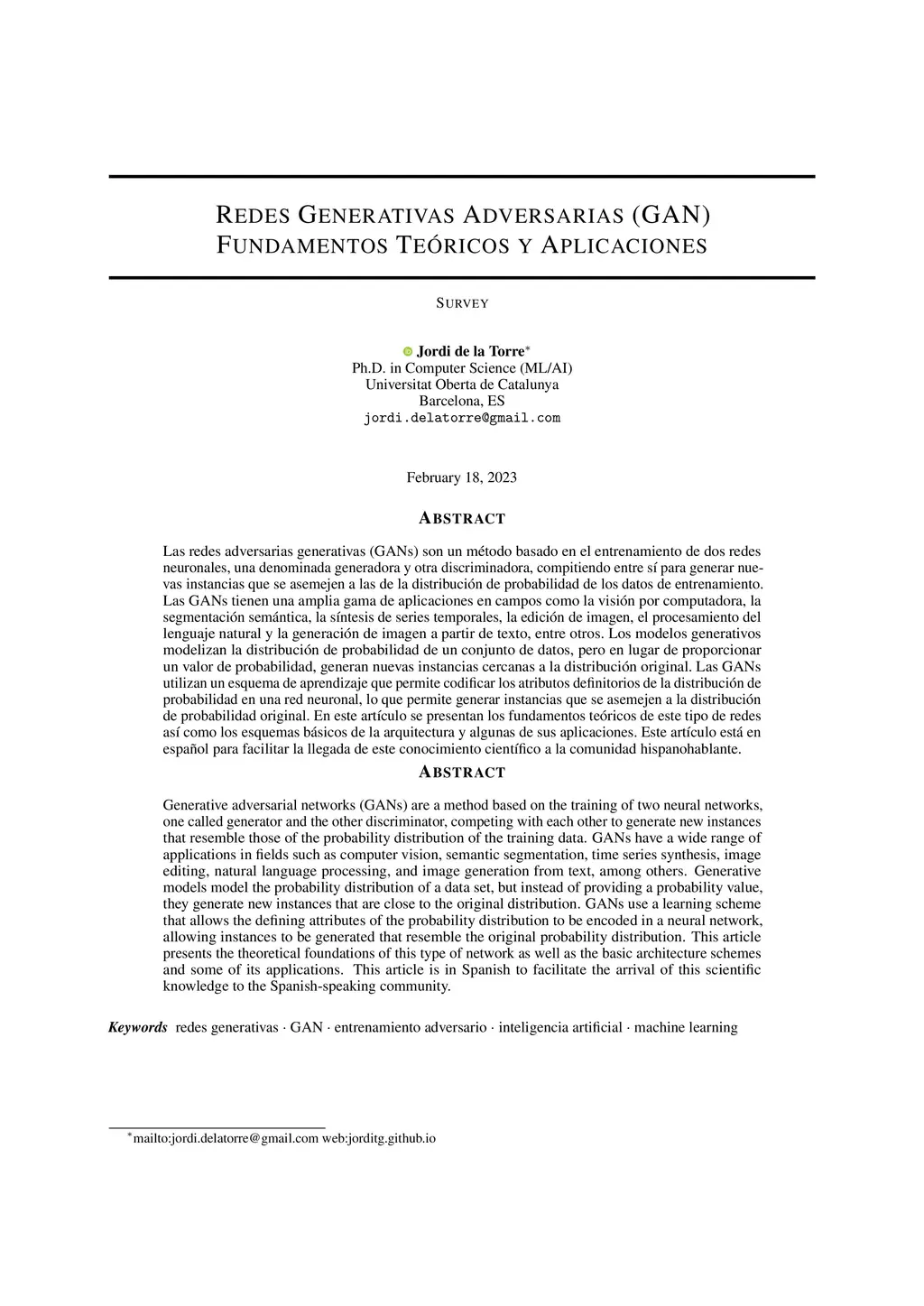 REDES GENERATIVAS ADVERSARIAS (GAN)
FUNDAMENTOS TEÓRICOS Y APLICACIONES

SURVEY

Jordi de la Torre*
Ph.D. in Computer Science (ML/AI)
Universitat Oberta de Catalunya
Barcelona, ES
jordi.delatorre@gmail.com

February 18, 2023

ABSTRACT

Las redes adversarias generativas (GANs) son un método basado en el entrenamiento de dos redes neuronales, una denominada generadora y otra discriminadora, compitiendo entre sí para generar nuevas instancias que se asemejen a las de la distribución de probabilidad de los datos de entrenamiento. Las GANs tienen una amplia gama de aplicaciones en campos como la visión por computadora, la segmentación semántica, la síntesis de series temporales, la edición de imagen, el procesamiento del lenguaje natural y la generación de imagen a partir de texto, entre otros. Los modelos generativos modelizan la distribución de probabilidad de un conjunto de datos, pero en lugar de proporcionar un valor de probabilidad, generan nuevas instancias cercanas a la distribución original. Las GANs utilizan un esquema de aprendizaje que permite codificar los atributos definitorios de la distribución de probabilidad en una red neuronal, lo que permite generar instancias que se asemejen a la distribución de probabilidad original. En este artículo se presentan los fundamentos teóricos de este tipo de redes así como los esquemas básicos de la arquitectura y algunas de sus aplicaciones. Este artículo está en español para facilitar la llegada de este conocimiento científico a la comunidad hispanohablante.

ABSTRACT

Generative adversarial networks (GANs) are a method based on the training of two neural networks, one called generator and the other discriminator, competing with each other to generate new instances that resemble those of the probability distribution of the training data. GANs have a wide range of applications in fields such as computer vision, semantic segmentation, time series synthesis, image editing, natural language processing, and image generation from text, among others. Generative models model the probability distribution of a data set, but instead of providing a probability value, they generate new instances that are close to the original distribution. GANs use a learning scheme that allows the defining attributes of the probability distribution to be encoded in a neural network, allowing instances to be generated that resemble the original probability distribution. This article presents the theoretical foundations of this type of network as well as the basic architecture schemes and some of its applications. This article is in Spanish to facilitate the arrival of this scientific knowledge to the Spanish-speaking community.

Keywords redes generativas · GAN · entrenamiento adversario · inteligencia artificial · machine learning

*mailto:jordi.delatorre@gmail.com web:jorditg.github.io